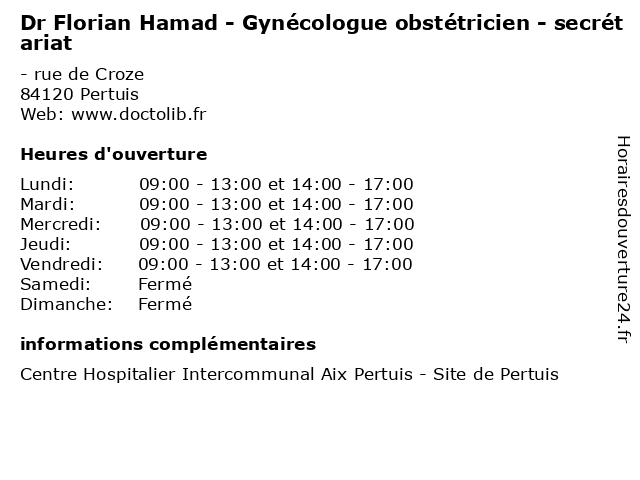 Dr Florian Hamad - Gynécologue obstétricien - secrétariat

- rue de Croze
84120 Pertuis
Web: www.doctolib.fr

Heures d'ouverture

| | |
|---|---|
| Lundi: | 09:00 - 13:00 et 14:00 - 17:00 |
| Mardi: | 09:00 - 13:00 et 14:00 - 17:00 |
| Mercredi: | 09:00 - 13:00 et 14:00 - 17:00 |
| Jeudi: | 09:00 - 13:00 et 14:00 - 17:00 |
| Vendredi: | 09:00 - 13:00 et 14:00 - 17:00 |
| Samedi: | Fermé |
| Dimanche: | Fermé |

informations complémentaires

Centre Hospitalier Intercommunal Aix Pertuis - Site de Pertuis

Horairesdouverture24.fr